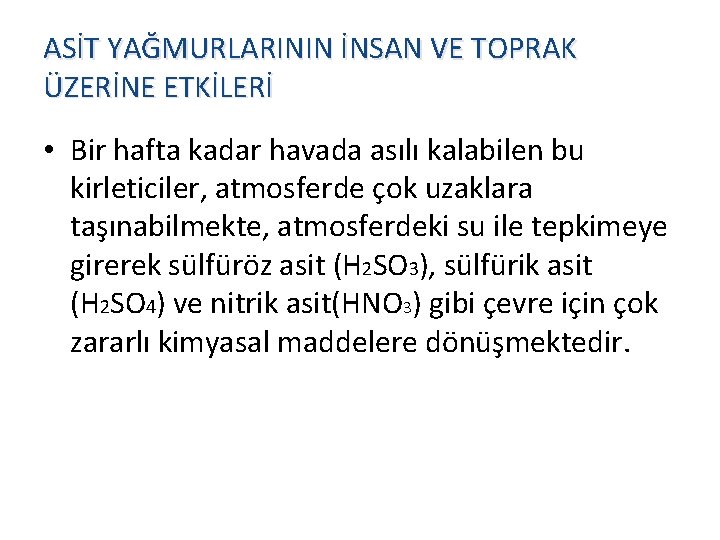 ASİT YAĞMURLARININ İNSAN VE TOPRAK ÜZERİNE ETKİLERİ

• Bir hafta kadar havada asılı kalabilen bu kirleticiler, atmosferde çok uzaklara taşınabilmekte, atmosferdeki su ile tepkimeye girerek sülfüröz asit ($H_2SO_3$), sülfürik asit ($H_2SO_4$) ve nitrik asit($HNO_3$) gibi çevre için çok zararlı kimyasal maddelere dönüşmektedir.